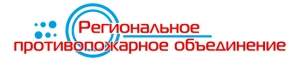 Региональное
противопожарное объединение